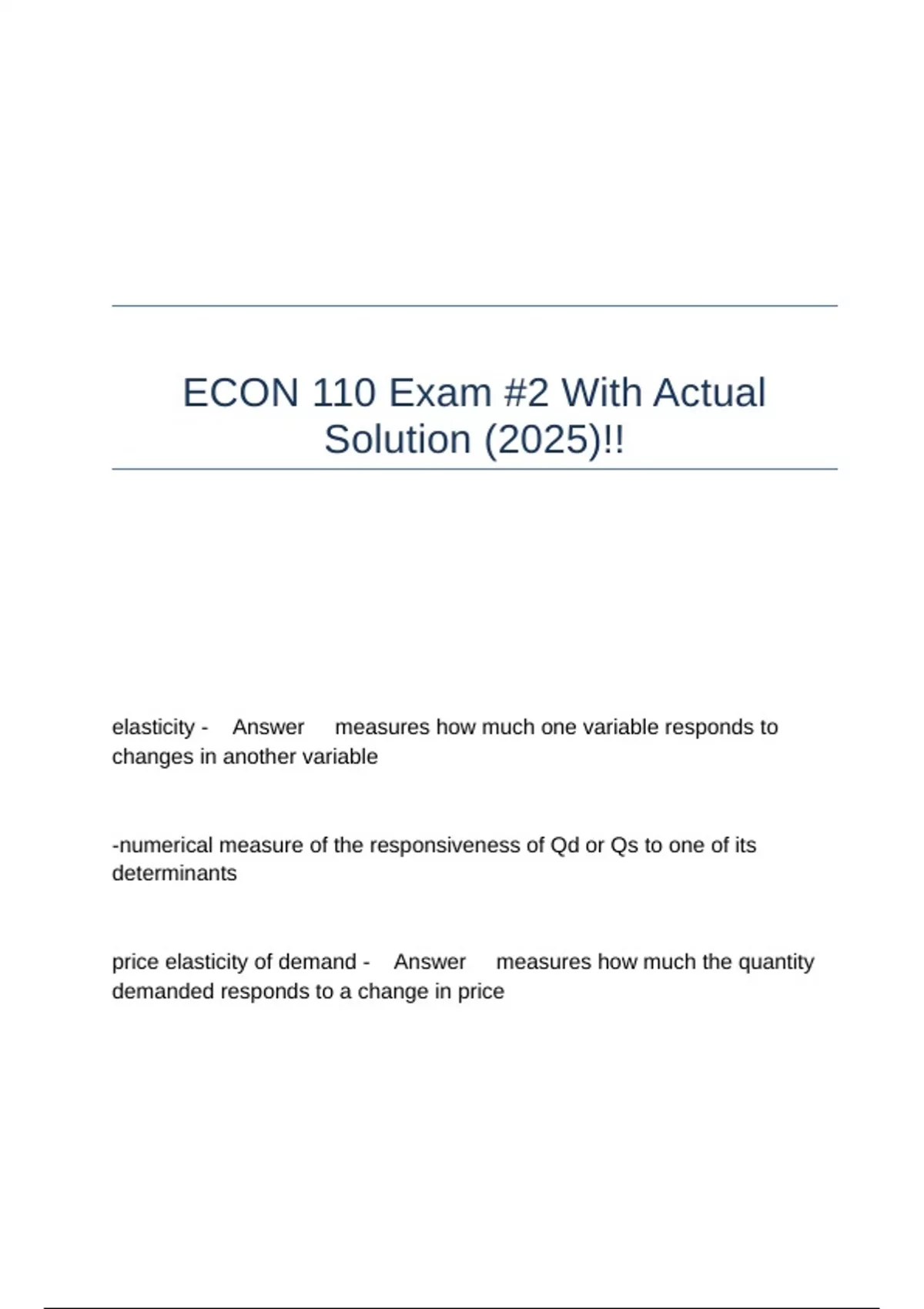 ECON 110 Exam #2 With Actual Solution (2025)!!

elasticity - Answer measures how much one variable responds to changes in another variable

-numerical measure of the responsiveness of Qd or Qs to one of its determinants

price elasticity of demand - Answer measures how much the quantity demanded responds to a change in price